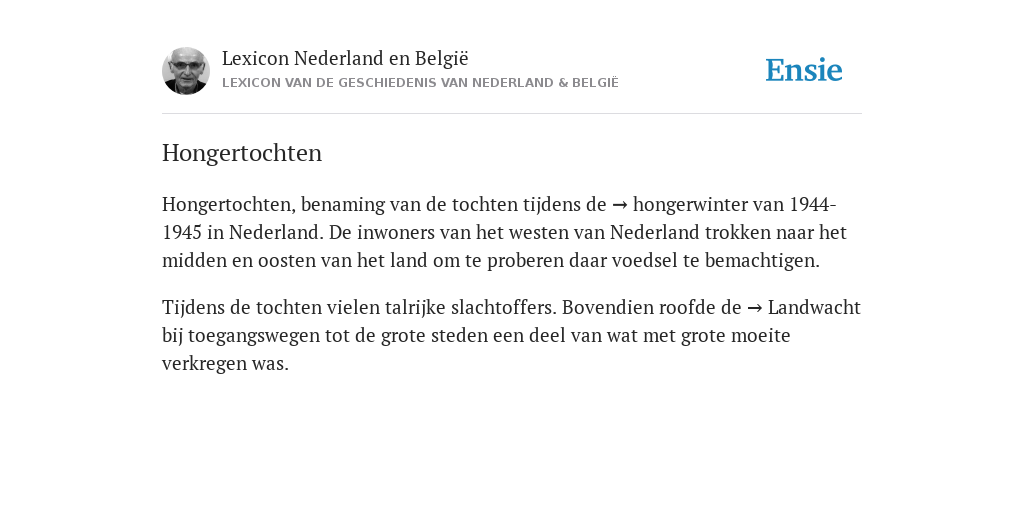 Lexicon Nederland en België
LEXICON VAN DE GESCHIEDENIS VAN NEDERLAND & BELGIË

Ensie

Hongertochten

Hongertochten, benaming van de tochten tijdens de → hongerwinter van 1944-1945 in Nederland. De inwoners van het westen van Nederland trokken naar het midden en oosten van het land om te proberen daar voedsel te bemachtigen.

Tijdens de tochten vielen talrijke slachtoffers. Bovendien roofde de → Landwacht bij toegangswegen tot de grote steden een deel van wat met grote moeite verkregen was.